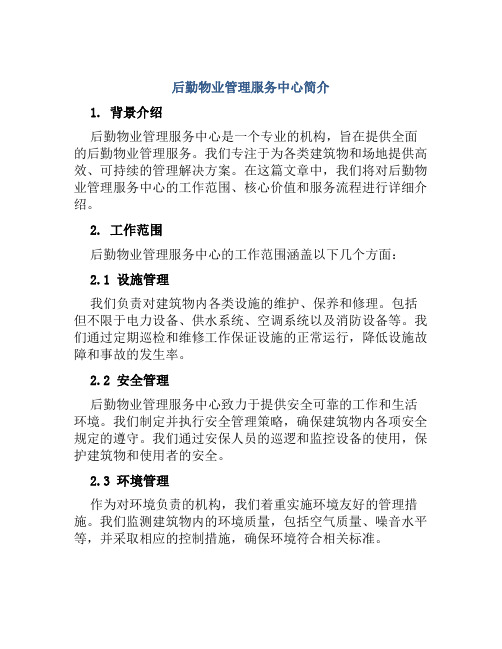 后勤物业管理服务中心简介

1. 背景介绍

后勤物业管理服务中心是一个专业的机构，旨在提供全面的后勤物业管理服务。我们专注于为各类建筑物和场地提供高效、可持续的管理解决方案。在这篇文章中，我们将对后勤物业管理服务中心的工作范围、核心价值和服务流程进行详细介绍。

2. 工作范围

后勤物业管理服务中心的工作范围涵盖以下几个方面：

2.1 设施管理

我们负责对建筑物内各类设施的维护、保养和修理。包括但不限于电力设备、供水系统、空调系统以及消防设备等。我们通过定期巡检和维修工作保证设施的正常运行，降低设施故障和事故的发生率。

2.2 安全管理

后勤物业管理服务中心致力于提供安全可靠的工作和生活环境。我们制定并执行安全管理策略，确保建筑物内各项安全规定的遵守。我们通过安保人员的巡逻和监控设备的使用，保护建筑物和使用者的安全。

2.3 环境管理

作为对环境负责的机构，我们着重实施环境友好的管理措施。我们监测建筑物内的环境质量，包括空气质量、噪音水平等，并采取相应的控制措施，确保环境符合相关标准。